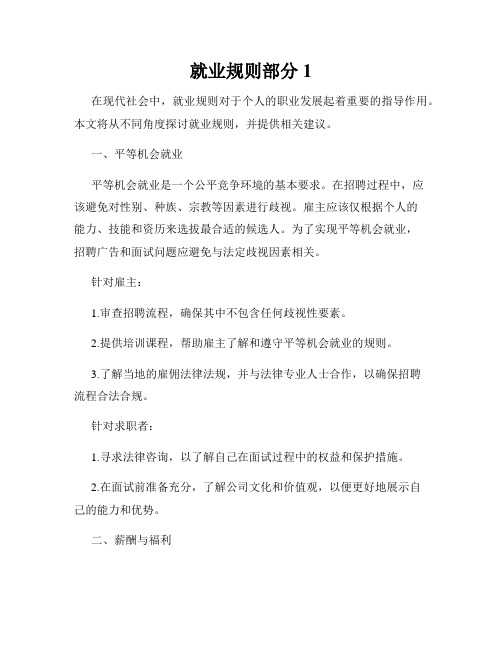 就业规则部分 1

在现代社会中，就业规则对于个人的职业发展起着重要的指导作用。本文将从不同角度探讨就业规则，并提供相关建议。

一、平等机会就业

平等机会就业是一个公平竞争环境的基本要求。在招聘过程中，应该避免对性别、种族、宗教等因素进行歧视。雇主应该仅根据个人的能力、技能和资历来选拔最合适的候选人。为了实现平等机会就业，招聘广告和面试问题应避免与法定歧视因素相关。

针对雇主：

1.审查招聘流程，确保其中不包含任何歧视性要素。

2.提供培训课程，帮助雇主了解和遵守平等机会就业的规则。

3.了解当地的雇佣法律法规，并与法律专业人士合作，以确保招聘流程合法合规。

针对求职者：

1.寻求法律咨询，以了解自己在面试过程中的权益和保护措施。

2.在面试前准备充分，了解公司文化和价值观，以便更好地展示自己的能力和优势。

二、薪酬与福利